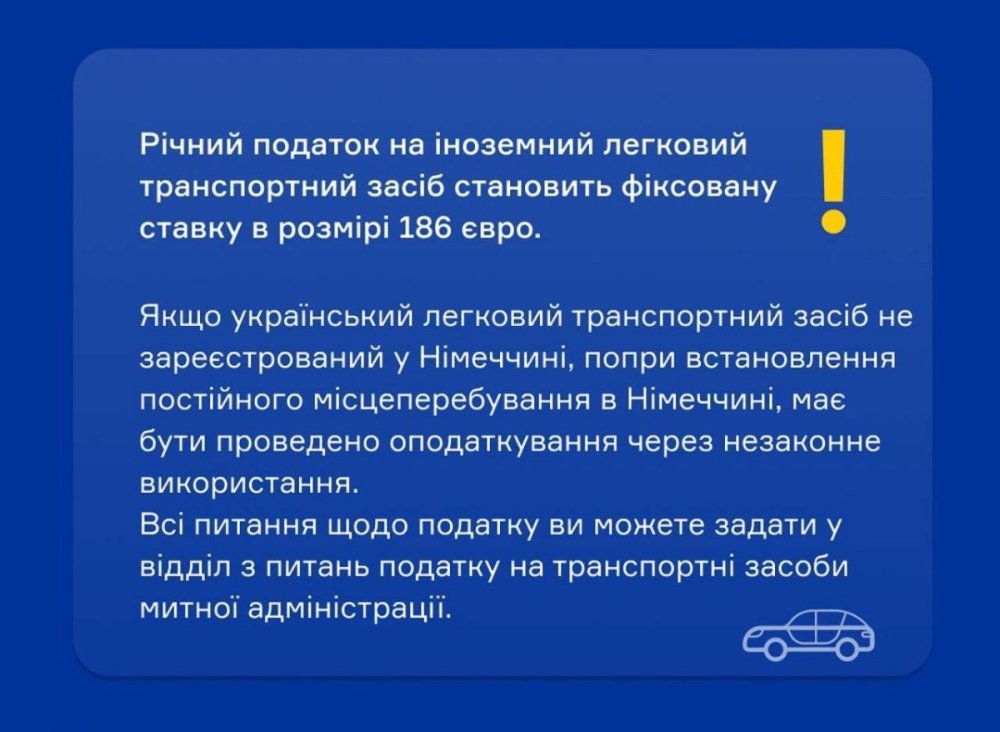 Річний податок на іноземний легковий транспортний засіб становить фіксовану ставку в розмірі 186 євро.

!

Якщо український легковий транспортний засіб не зареєстрований у Німеччині, попри встановлення постійного місцеперебування в Німеччині, має бути проведено оподаткування через незаконне використання.
Всі питання щодо податку ви можете задати у відділ з питань податку на транспортні засоби митної адміністрації.